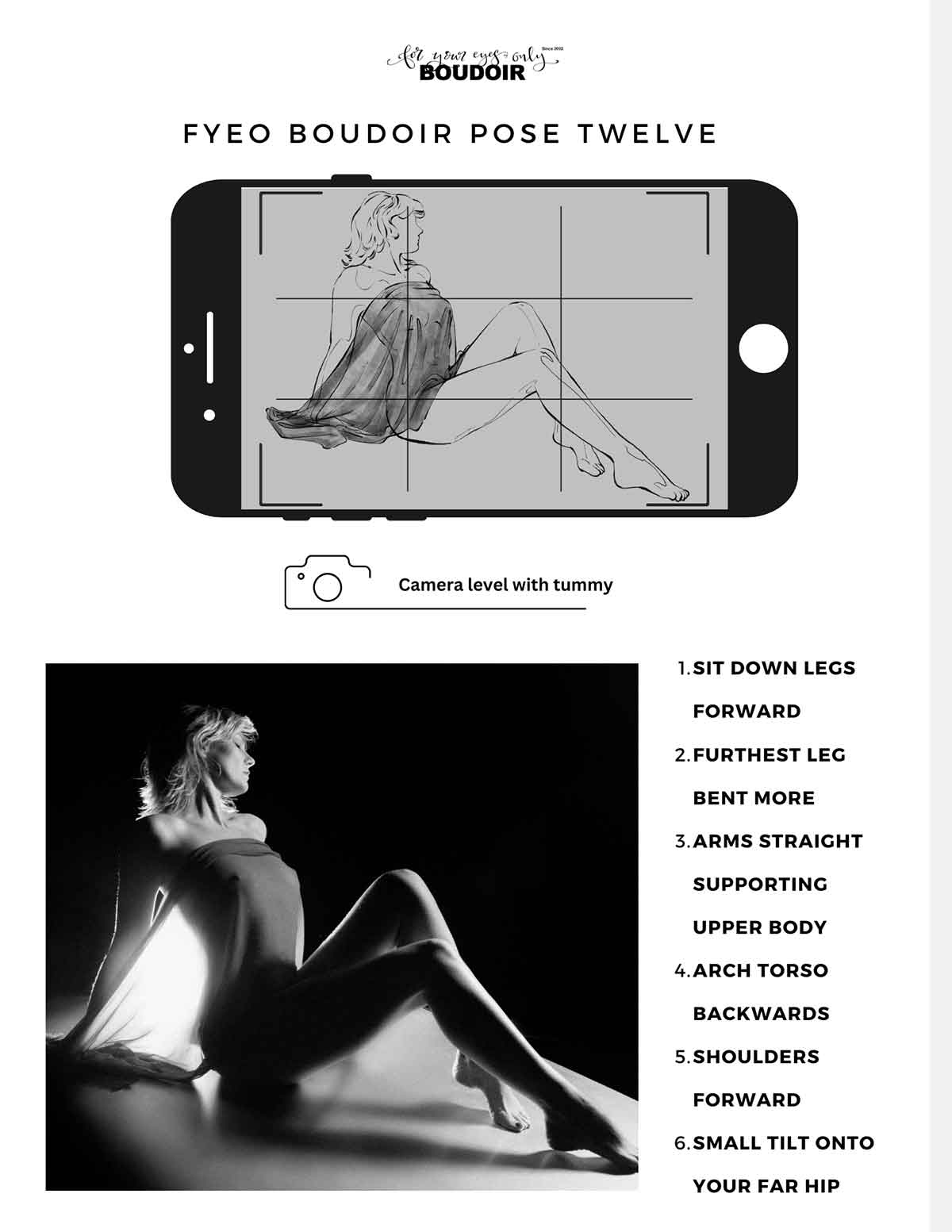 for your eyes only Since 2002
BOUDOIR

FYEO BOUDOIR POSE TWELVE

Camera level with tummy

1. SIT DOWN LEGS FORWARD
2. FURTHEST LEG BENT MORE
3. ARMS STRAIGHT SUPPORTING UPPER BODY
4. ARCH TORSO BACKWARDS
5. SHOULDERS FORWARD
6. SMALL TILT ONTO YOUR FAR HIP